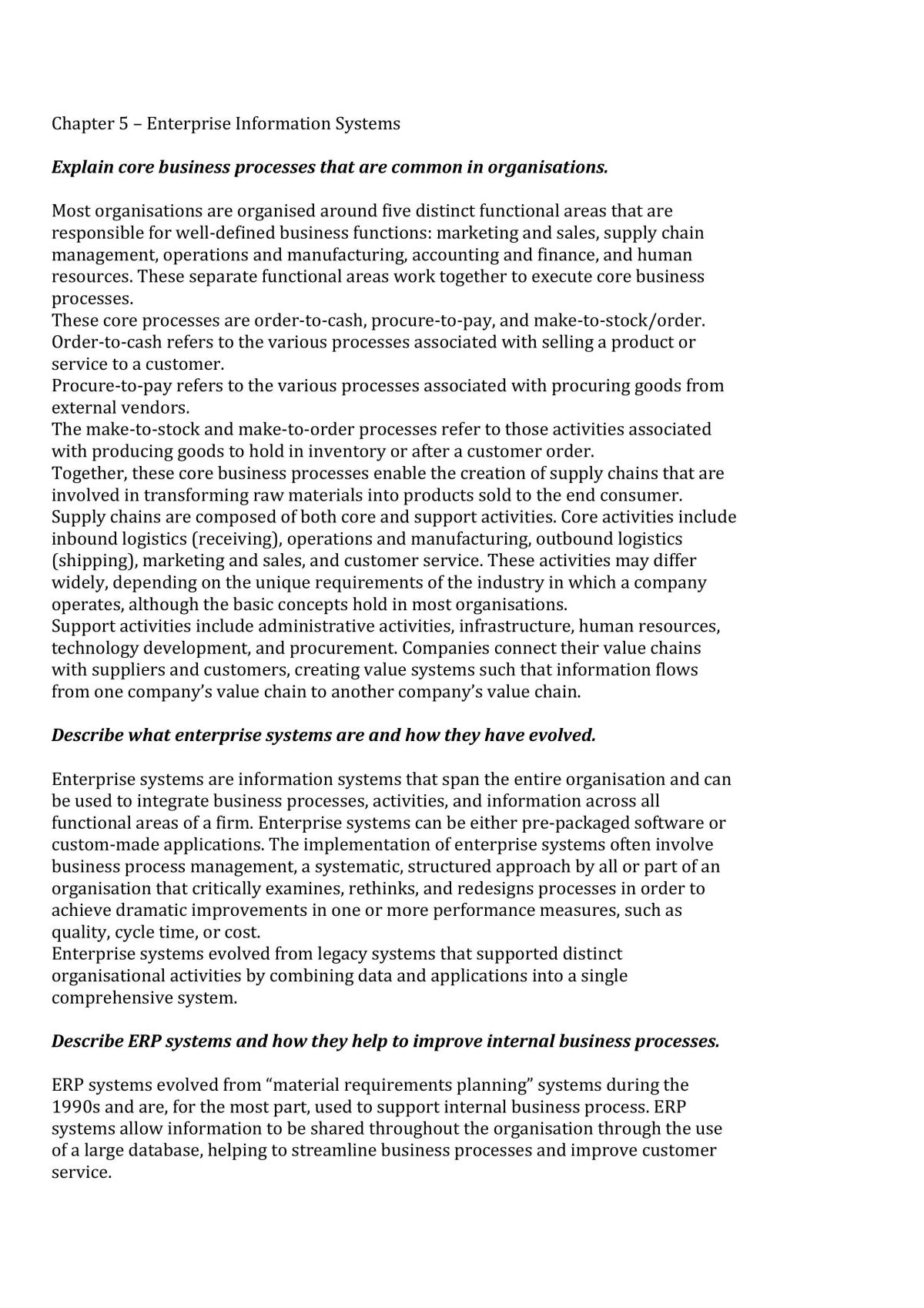 Chapter 5 – Enterprise Information Systems

Explain core business processes that are common in organisations.

Most organisations are organised around five distinct functional areas that are responsible for well-defined business functions: marketing and sales, supply chain management, operations and manufacturing, accounting and finance, and human resources. These separate functional areas work together to execute core business processes.

These core processes are order-to-cash, procure-to-pay, and make-to-stock/order.

Order-to-cash refers to the various processes associated with selling a product or service to a customer.

Procure-to-pay refers to the various processes associated with procuring goods from external vendors.

The make-to-stock and make-to-order processes refer to those activities associated with producing goods to hold in inventory or after a customer order.

Together, these core business processes enable the creation of supply chains that are involved in transforming raw materials into products sold to the end consumer.

Supply chains are composed of both core and support activities. Core activities include inbound logistics (receiving), operations and manufacturing, outbound logistics (shipping), marketing and sales, and customer service. These activities may differ widely, depending on the unique requirements of the industry in which a company operates, although the basic concepts hold in most organisations.

Support activities include administrative activities, infrastructure, human resources, technology development, and procurement. Companies connect their value chains with suppliers and customers, creating value systems such that information flows from one company's value chain to another company's value chain.

Describe what enterprise systems are and how they have evolved.

Enterprise systems are information systems that span the entire organisation and can be used to integrate business processes, activities, and information across all functional areas of a firm. Enterprise systems can be either pre-packaged software or custom-made applications. The implementation of enterprise systems often involve business process management, a systematic, structured approach by all or part of an organisation that critically examines, rethinks, and redesigns processes in order to achieve dramatic improvements in one or more performance measures, such as quality, cycle time, or cost.

Enterprise systems evolved from legacy systems that supported distinct organisational activities by combining data and applications into a single comprehensive system.

Describe ERP systems and how they help to improve internal business processes.

ERP systems evolved from "material requirements planning" systems during the 1990s and are, for the most part, used to support internal business process. ERP systems allow information to be shared throughout the organisation through the use of a large database, helping to streamline business processes and improve customer service.